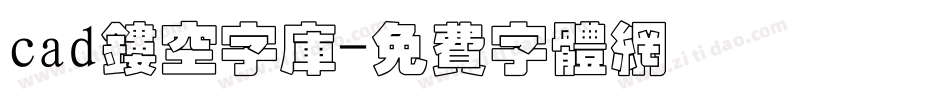 cad鏤空字庫-免費字體網